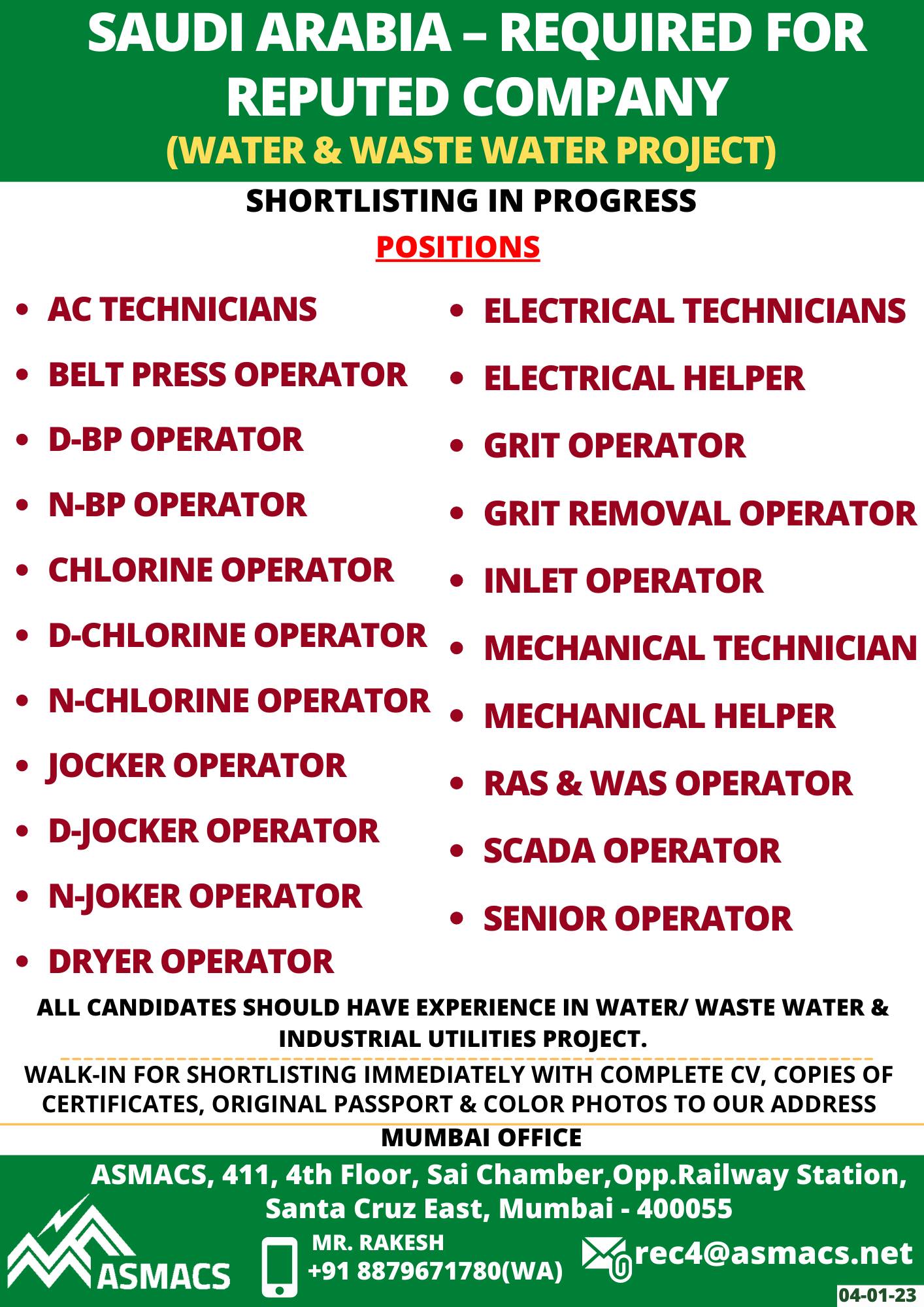 SAUDI ARABIA – REQUIRED FOR REPUTED COMPANY
(WATER & WASTE WATER PROJECT)

SHORTLISTING IN PROGRESS

POSITIONS

- AC TECHNICIANS
- BELT PRESS OPERATOR
- D-BP OPERATOR
- N-BP OPERATOR
- CHLORINE OPERATOR
- D-CHLORINE OPERATOR
- N-CHLORINE OPERATOR
- JOCKER OPERATOR
- D-JOCKER OPERATOR
- N-JOKER OPERATOR
- DRYER OPERATOR

- ELECTRICAL TECHNICIANS
- ELECTRICAL HELPER
- GRIT OPERATOR
- GRIT REMOVAL OPERATOR
- INLET OPERATOR
- MECHANICAL TECHNICIAN
- MECHANICAL HELPER
- RAS & WAS OPERATOR
- SCADA OPERATOR
- SENIOR OPERATOR

ALL CANDIDATES SHOULD HAVE EXPERIENCE IN WATER/ WASTE WATER & INDUSTRIAL UTILITIES PROJECT.

WALK-IN FOR SHORTLISTING IMMEDIATELY WITH COMPLETE CV, COPIES OF CERTIFICATES, ORIGINAL PASSPORT & COLOR PHOTOS TO OUR ADDRESS

MUMBAI OFFICE

ASMACS, 411, 4th Floor, Sai Chamber,Opp.Railway Station, Santa Cruz East, Mumbai - 400055

ASMACS

MR. RAKESH
+91 8879671780(WA)

rec4@asmacs.net

04-01-23